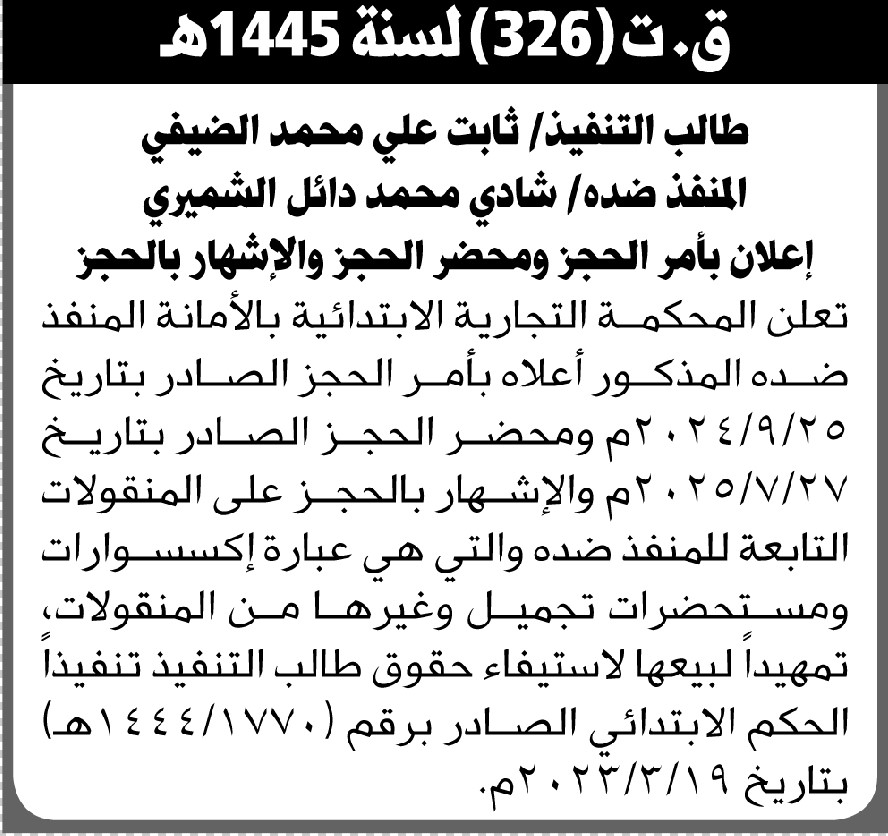 ق.ت (326) لسنة 1445هـ

طالب التنفيذ/ ثابت علي محمد الضيفي
المنفذ ضده/ شادي محمد دائل الشميري
إعلان بأمر الحجز ومحضر الحجز والإشهار بالحجز

تعلن المحكمة التجارية الابتدائية بالأمانة المنفذ ضده المذكور أعلاه بأمر الحجز الصادر بتاريخ ٢٠٢٤/٩/٢٥م ومحضر الحجز الصادر بتاريخ ٢٠٢٥/٧/٢٧م والإشهار بالحجز على المنقولات التابعة للمنفذ ضده والتي هي عبارة إكسسوارات ومستحضرات تجميل وغيرها من المنقولات، تمهيداً لبيعها لاستيفاء حقوق طالب التنفيذ تنفيذاً الحكم الابتدائي الصادر برقم (١٤٤٤/١٧٧٠هـ) بتاريخ ٢٠٢٣/٣/١٩م.